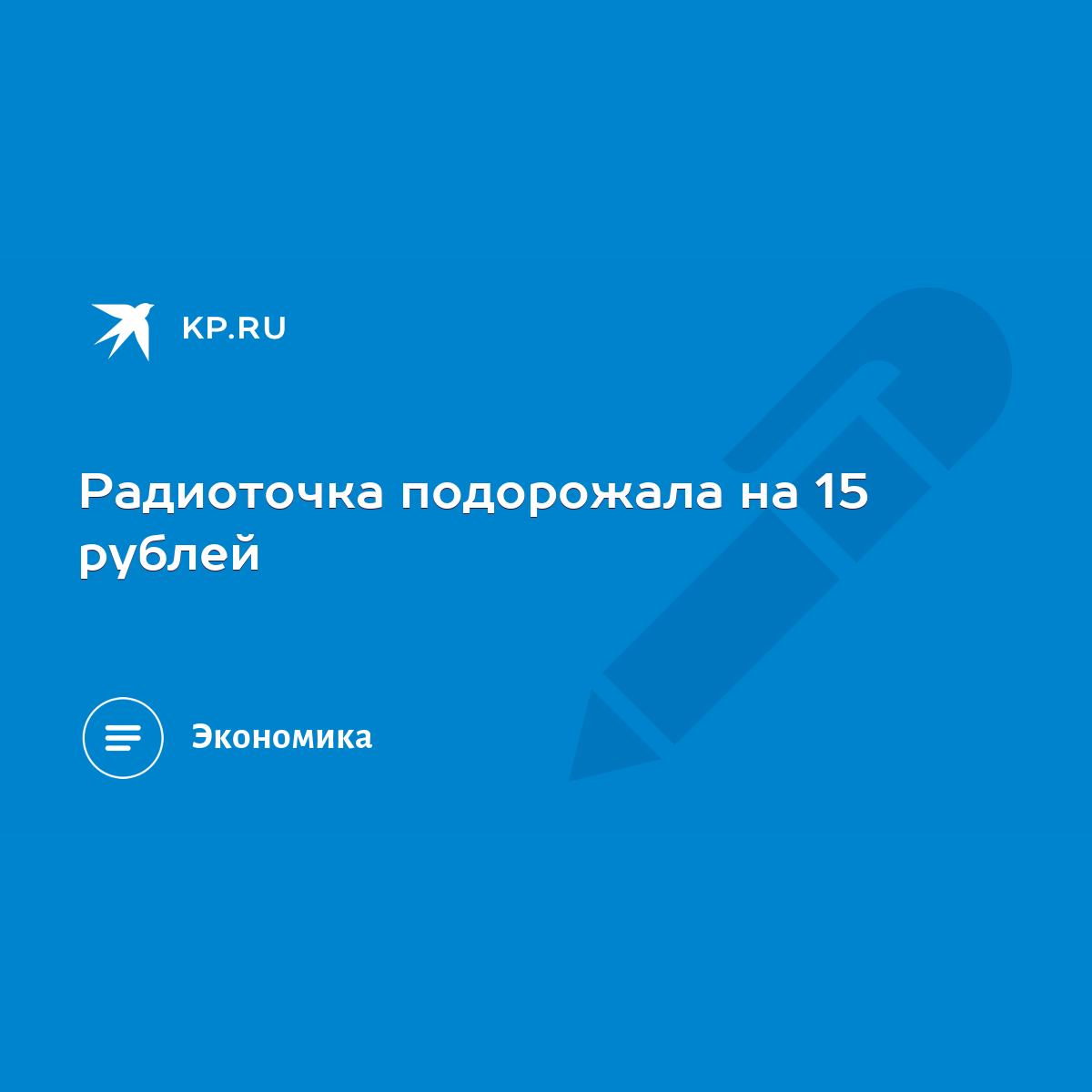 KP.RU

Радиоточка подорожала на 15 рублей

Экономика